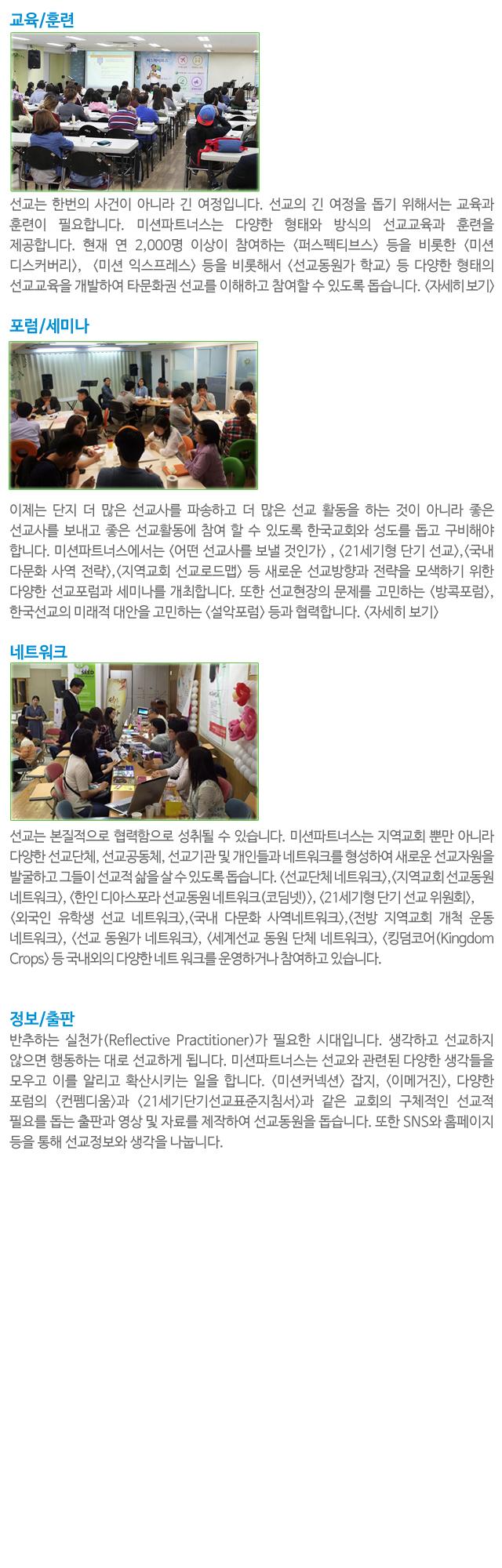 교육/훈련

선교는 한번의 사건이 아니라 긴 여정입니다. 선교의 긴 여정을 돕기 위해서는 교육과 훈련이 필요합니다. 미션파트너스는 다양한 형태와 방식의 선교교육과 훈련을 제공합니다. 현재 연 2,000명 이상이 참여하는 〈퍼스펙티브스〉 등을 비롯한 〈미션 디스커버리〉, 〈미션 익스프레스〉 등을 비롯해서 〈선교동원가 학교〉 등 다양한 형태의 선교교육을 개발하여 타문화권 선교를 이해하고 참여할 수 있도록 돕습니다. 〈자세히 보기〉

포럼/세미나

이제는 단지 더 많은 선교사를 파송하고 더 많은 선교 활동을 하는 것이 아니라 좋은 선교사를 보내고 좋은 선교활동에 참여 할 수 있도록 한국교회와 성도를 돕고 구비해야 합니다. 미션파트너스에서는 〈어떤 선교사를 보낼 것인가〉 , 〈21세기형 단기 선교〉,〈국내 다문화 사역 전략〉,〈지역교회 선교로드맵〉 등 새로운 선교방향과 전략을 모색하기 위한 다양한 선교포럼과 세미나를 개최합니다. 또한 선교현장의 문제를 고민하는 〈방콕포럼〉, 한국선교의 미래적 대안을 고민하는 〈설악포럼〉 등과 협력합니다. 〈자세히 보기〉

네트워크

선교는 본질적으로 협력함으로 성취될 수 있습니다. 미션파트너스는 지역교회 뿐만 아니라 다양한 선교단체, 선교공동체, 선교기관 및 개인들과 네트워크를 형성하여 새로운 선교자원을 발굴하고 그들이 선교적 삶을 살 수 있도록 돕습니다. 〈선교단체 네트워크〉,〈지역교회 선교동원 네트워크〉, 〈한인 디아스포라 선교동원 네트워크(코딤넷)〉, 〈21세기형 단기 선교 위원회〉, 〈외국인 유학생 선교 네트워크〉,〈국내 다문화 사역네트워크〉,〈전방 지역교회 개척 운동 네트워크〉, 〈선교 동원가 네트워크〉, 〈세계선교 동원 단체 네트워크〉, 〈킹덤코어(Kingdom Crops〉 등 국내외의 다양한 네트 워크를 운영하거나 참여하고 있습니다.

정보/출판
반추하는 실천가(Reflective Practitioner)가 필요한 시대입니다. 생각하고 선교하지 않으면 행동하는 대로 선교하게 됩니다. 미션파트너스는 선교와 관련된 다양한 생각들을 모우고 이를 알리고 확산시키는 일을 합니다. 〈미션커넥션〉 잡지, 〈이메거진〉, 다양한 포럼의 〈컨펨디움〉과 〈21세기단기선교표준지침서〉과 같은 교회의 구체적인 선교적 필요를 돕는 출판과 영상 및 자료를 제작하여 선교동원을 돕습니다. 또한 SNS와 홈페이지 등을 통해 선교정보와 생각을 나눕니다.